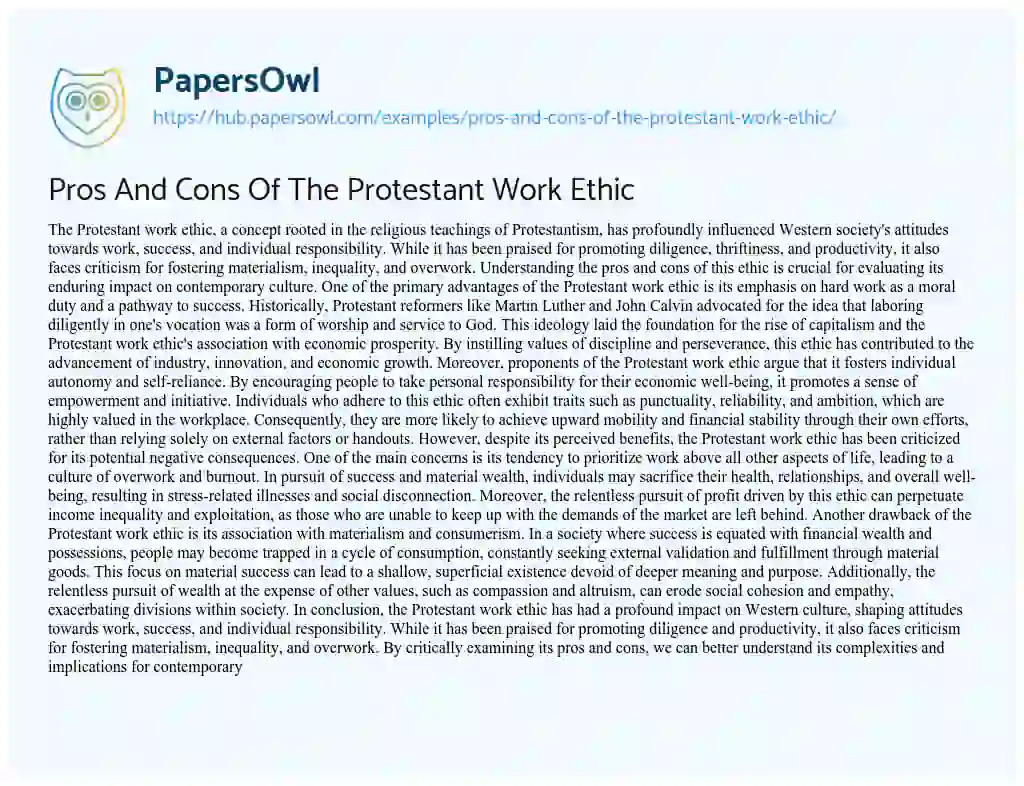 PapersOwl
https://hub.papersowl.com/examples/pros-and-cons-of-the-protestant-work-ethic/

Pros And Cons Of The Protestant Work Ethic

The Protestant work ethic, a concept rooted in the religious teachings of Protestantism, has profoundly influenced Western society's attitudes towards work, success, and individual responsibility. While it has been praised for promoting diligence, thriftiness, and productivity, it also faces criticism for fostering materialism, inequality, and overwork. Understanding the pros and cons of this ethic is crucial for evaluating its enduring impact on contemporary culture. One of the primary advantages of the Protestant work ethic is its emphasis on hard work as a moral duty and a pathway to success. Historically, Protestant reformers like Martin Luther and John Calvin advocated for the idea that laboring diligently in one's vocation was a form of worship and service to God. This ideology laid the foundation for the rise of capitalism and the Protestant work ethic's association with economic prosperity. By instilling values of discipline and perseverance, this ethic has contributed to the advancement of industry, innovation, and economic growth. Moreover, proponents of the Protestant work ethic argue that it fosters individual autonomy and self-reliance. By encouraging people to take personal responsibility for their economic well-being, it promotes a sense of empowerment and initiative. Individuals who adhere to this ethic often exhibit traits such as punctuality, reliability, and ambition, which are highly valued in the workplace. Consequently, they are more likely to achieve upward mobility and financial stability through their own efforts, rather than relying solely on external factors or handouts. However, despite its perceived benefits, the Protestant work ethic has been criticized for its potential negative consequences. One of the main concerns is its tendency to prioritize work above all other aspects of life, leading to a culture of overwork and burnout. In pursuit of success and material wealth, individuals may sacrifice their health, relationships, and overall well-being, resulting in stress-related illnesses and social disconnection. Moreover, the relentless pursuit of profit driven by this ethic can perpetuate income inequality and exploitation, as those who are unable to keep up with the demands of the market are left behind. Another drawback of the Protestant work ethic is its association with materialism and consumerism. In a society where success is equated with financial wealth and possessions, people may become trapped in a cycle of consumption, constantly seeking external validation and fulfillment through material goods. This focus on material success can lead to a shallow, superficial existence devoid of deeper meaning and purpose. Additionally, the relentless pursuit of wealth at the expense of other values, such as compassion and altruism, can erode social cohesion and empathy, exacerbating divisions within society. In conclusion, the Protestant work ethic has had a profound impact on Western culture, shaping attitudes towards work, success, and individual responsibility. While it has been praised for promoting diligence and productivity, it also faces criticism for fostering materialism, inequality, and overwork. By critically examining its pros and cons, we can better understand its complexities and implications for contemporary